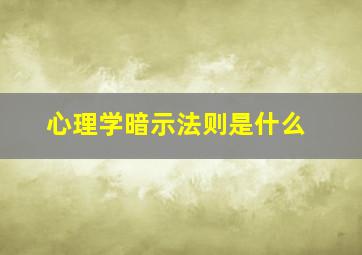 心理学暗示法则是什么